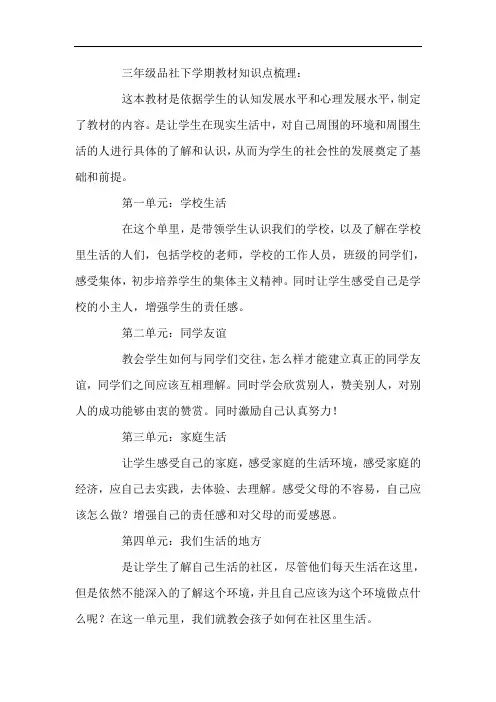 三年级品社下学期教材知识点梳理：

这本教材是依据学生的认知发展水平和心理发展水平，制定了教材的内容。是让学生在现实生活中，对自己周围的环境和周围生活的人进行具体的了解和认识，从而为学生的社会性的发展奠定了基础和前提。

第一单元：学校生活

在这个单里，是带领学生认识我们的学校，以及了解在学校里生活的人们，包括学校的老师，学校的工作人员，班级的同学们，感受集体，初步培养学生的集体主义精神。同时让学生感受自己是学校的小主人，增强学生的责任感。

第二单元：同学友谊

教会学生如何与同学们交往，怎么样才能建立真正的同学友谊，同学们之间应该互相理解。同时学会欣赏别人，赞美别人，对别人的成功能够由衷的赞赏。同时激励自己认真努力！

第三单元：家庭生活

让学生感受自己的家庭，感受家庭的生活环境，感受家庭的经济，应自己去实践，去体验、去理解。感受父母的不容易，自己应该怎么做？增强自己的责任感和对父母的而爱感恩。

第四单元：我们生活的地方

是让学生了解自己生活的社区，尽管他们每天生活在这里，但是依然不能深入的了解这个环境，并且自己应该为这个环境做点什么呢？在这一单元里，我们就教会孩子如何在社区里生活。